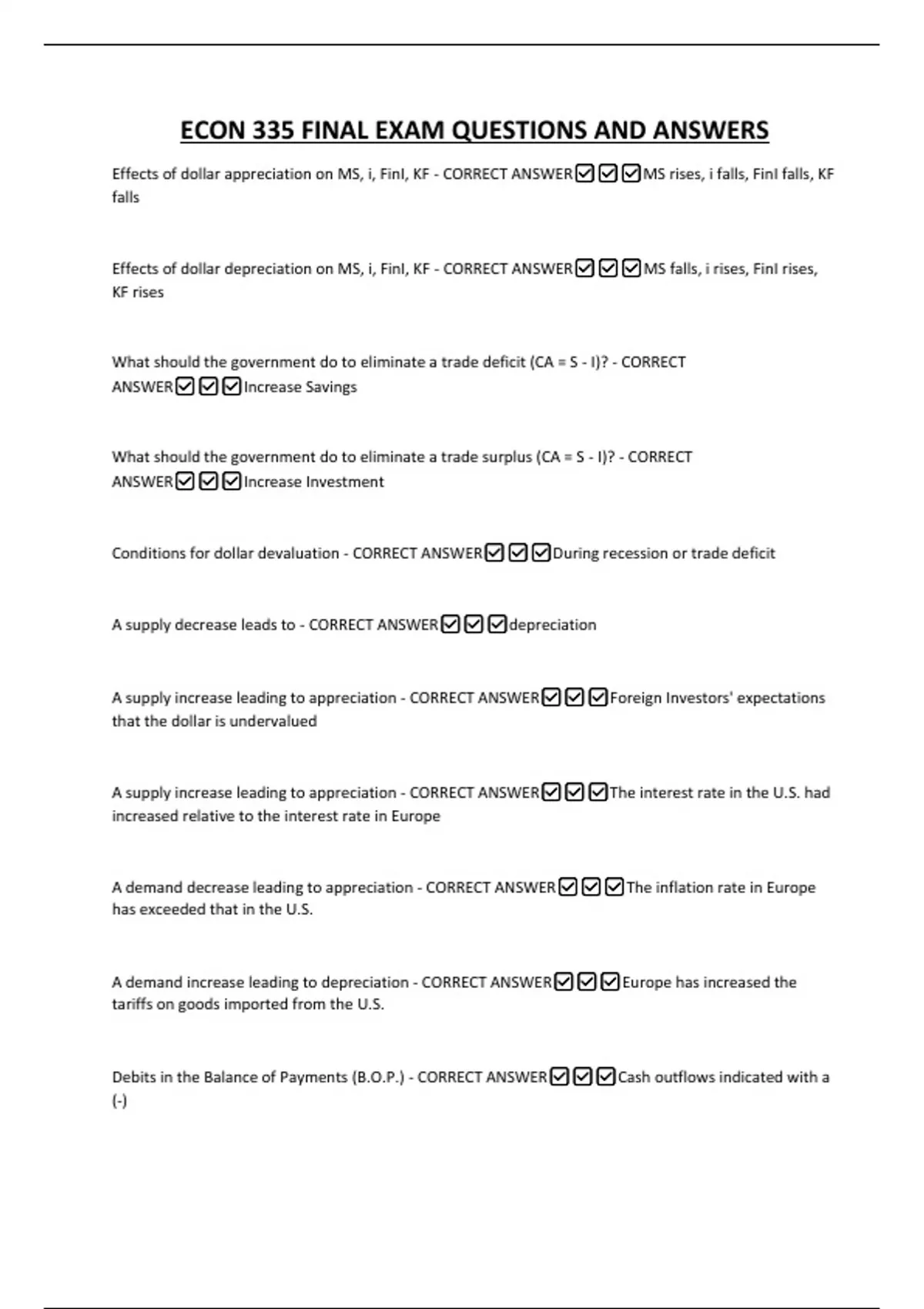 ECON 335 FINAL EXAM QUESTIONS AND ANSWERS

Effects of dollar appreciation on MS, i, FinI, KF - CORRECT ANSWER☑☑☑MS rises, i falls, FinI falls, KF falls

Effects of dollar depreciation on MS, i, FinI, KF - CORRECT ANSWER☑☑☑MS falls, i rises, FinI rises, KF rises

What should the government do to eliminate a trade deficit (CA = S - I)? - CORRECT ANSWER☑☑☑Increase Savings

What should the government do to eliminate a trade surplus (CA = S - I)? - CORRECT ANSWER☑☑☑Increase Investment

Conditions for dollar devaluation - CORRECT ANSWER☑☑☑During recession or trade deficit

A supply decrease leads to - CORRECT ANSWER☑☑☑depreciation

A supply increase leading to appreciation - CORRECT ANSWER☑☑☑Foreign Investors' expectations that the dollar is undervalued

A supply increase leading to appreciation - CORRECT ANSWER☑☑☑The interest rate in the U.S. had increased relative to the interest rate in Europe

A demand decrease leading to appreciation - CORRECT ANSWER☑☑☑The inflation rate in Europe has exceeded that in the U.S.

A demand increase leading to depreciation - CORRECT ANSWER☑☑☑Europe has increased the tariffs on goods imported from the U.S.

Debits in the Balance of Payments (B.O.P.) - CORRECT ANSWER☑☑☑Cash outflows indicated with a (-)